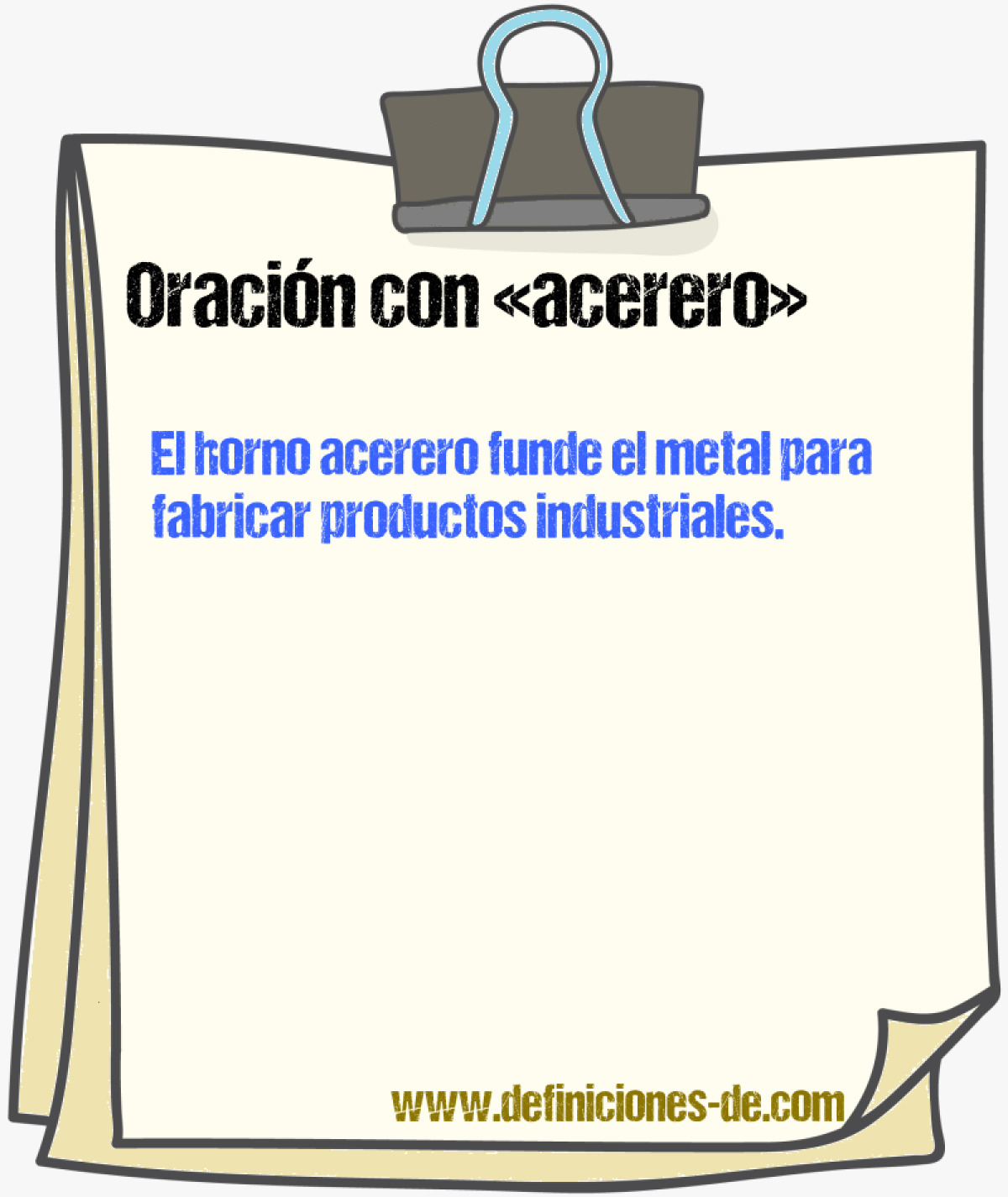 Oración con «acerero»

El horno acerero funde el metal para fabricar productos industriales.

www.definiciones-de.com